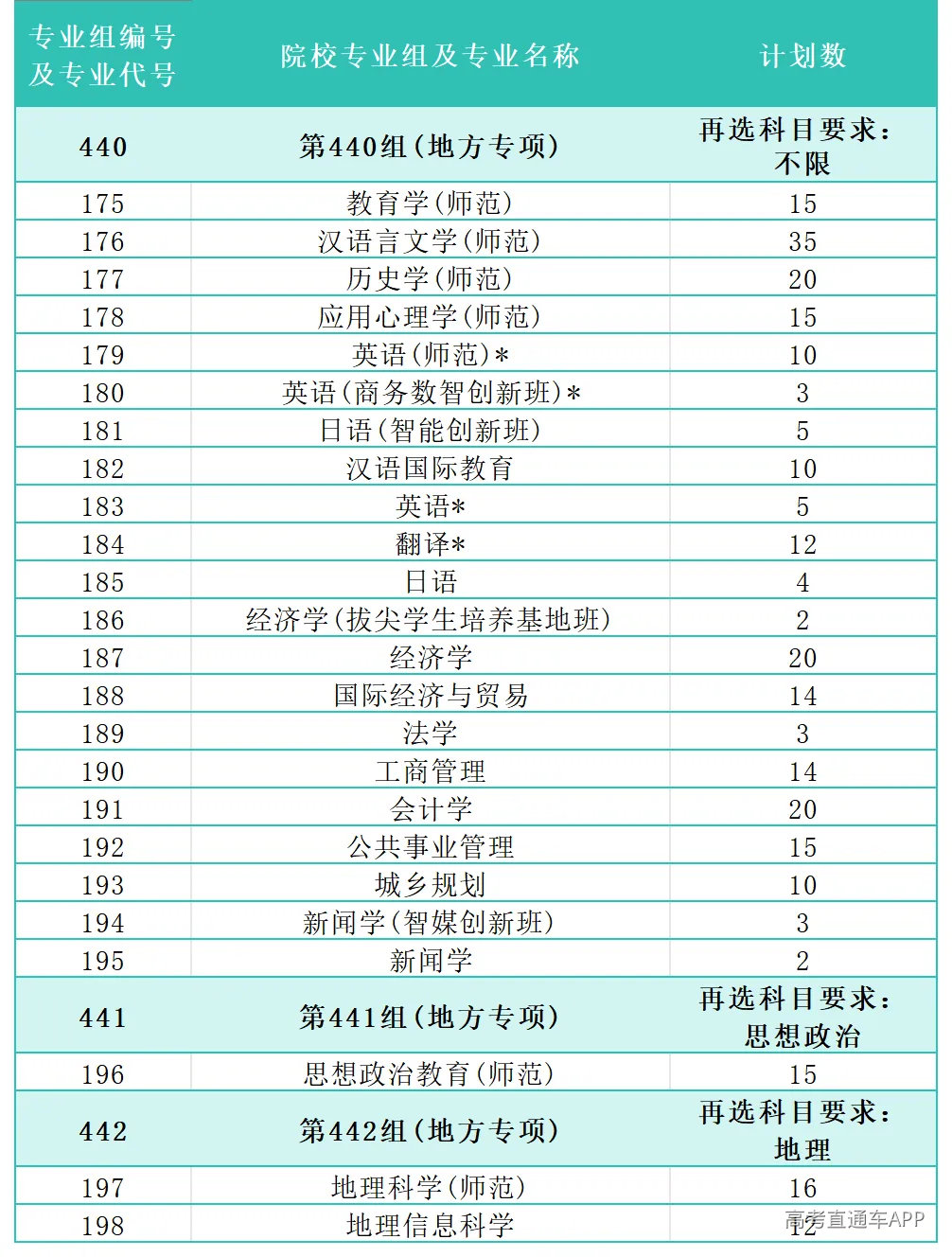 | 专业组编号及专业代号 | 院校专业组及专业名称 | 计划数 |
|---|---|---|
| 440 | 第440组(地方专项) | 再选科目要求:不限 |
| 175 | 教育学(师范) | 15 |
| 176 | 汉语言文学(师范) | 35 |
| 177 | 历史学(师范) | 20 |
| 178 | 应用心理学(师范) | 15 |
| 179 | 英语(师范)* | 10 |
| 180 | 英语(商务数智创新班)* | 3 |
| 181 | 日语(智能创新班) | 5 |
| 182 | 汉语国际教育 | 10 |
| 183 | 英语* | 5 |
| 184 | 翻译* | 12 |
| 185 | 日语 | 4 |
| 186 | 经济学(拔尖学生培养基地班) | 2 |
| 187 | 经济学 | 20 |
| 188 | 国际经济与贸易 | 14 |
| 189 | 法学 | 3 |
| 190 | 工商管理 | 14 |
| 191 | 会计学 | 20 |
| 192 | 公共事业管理 | 15 |
| 193 | 城乡规划 | 10 |
| 194 | 新闻学(智媒创新班) | 3 |
| 195 | 新闻学 | 2 |
| 441 | 第441组(地方专项) | 再选科目要求:思想政治 |
| 196 | 思想政治教育(师范) | 15 |
| 442 | 第442组(地方专项) | 再选科目要求:地理 |
| 197 | 地理科学(师范) | 16 |
| 198 | 地理信息科学 | 12 |

高考直通车APP